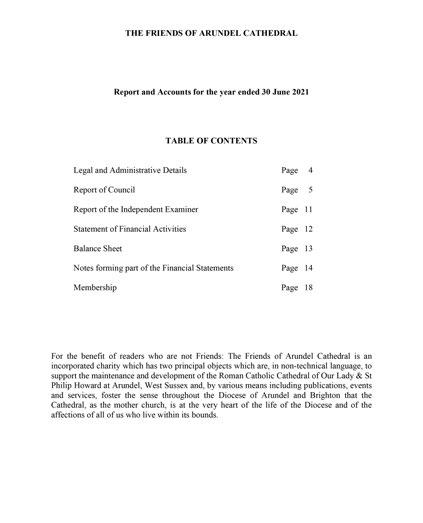 THE FRIENDS OF ARUNDEL CATHEDRAL

Report and Accounts for the year ended 30 June 2021

TABLE OF CONTENTS

| | |
|---|---|
| Legal and Administrative Details | Page 4 |
| Report of Council | Page 5 |
| Report of the Independent Examiner | Page 11 |
| Statement of Financial Activities | Page 12 |
| Balance Sheet | Page 13 |
| Notes forming part of the Financial Statements | Page 14 |
| Membership | Page 18 |

For the benefit of readers who are not Friends: The Friends of Arundel Cathedral is an incorporated charity which has two principal objects which are, in non-technical language, to support the maintenance and development of the Roman Catholic Cathedral of Our Lady & St Philip Howard at Arundel, West Sussex and, by various means including publications, events and services, foster the sense throughout the Diocese of Arundel and Brighton that the Cathedral, as the mother church, is at the very heart of the life of the Diocese and of the affections of all of us who live within its bounds.